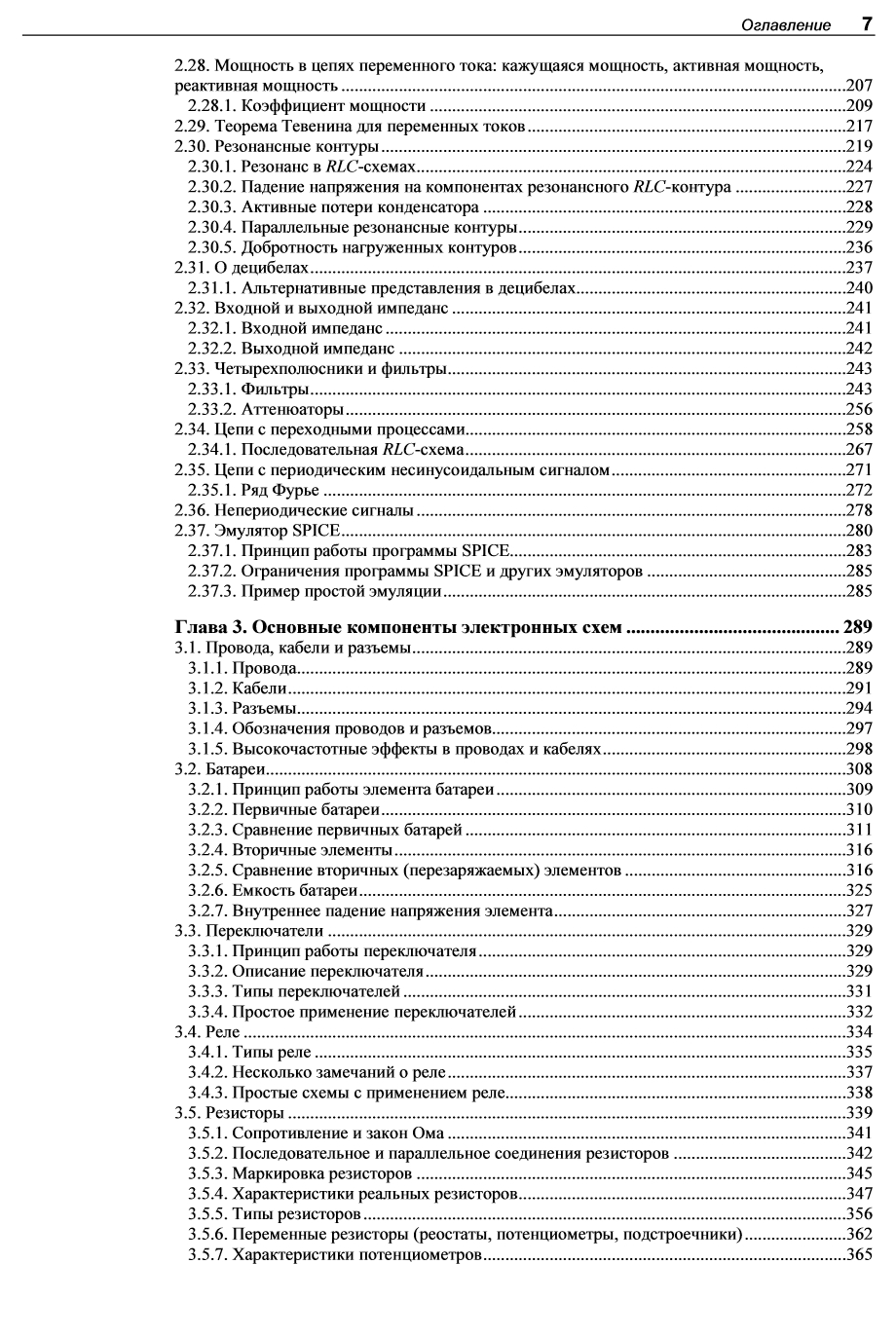 Оглавление 7

2.28. Мощность в цепях переменного тока: кажущаяся мощность, активная мощность, реактивная мощность 207
2.28.1. Коэффициент мощности 209
2.29. Теорема Тевенина для переменных токов 217
2.30. Резонансные контуры 219
2.30.1. Резонанс в RLC-схемах 224
2.30.2. Падение напряжения на компонентах резонансного RLC-контура 227
2.30.3. Активные потери конденсатора 228
2.30.4. Параллельные резонансные контуры 229
2.30.5. Добротность нагруженных контуров 236
2.31. О децибелах 237
2.31.1. Альтернативные представления в децибелах 240
2.32. Входной и выходной импеданс 241
2.32.1. Входной импеданс 241
2.32.2. Выходной импеданс 242
2.33. Четырехполюсники и фильтры 243
2.33.1. Фильтры 243
2.33.2. Аттенюаторы 256
2.34. Цепи с переходными процессами 258
2.34.1. Последовательная RLC-схема 267
2.35. Цепи с периодическим несинусоидальным сигналом 271
2.35.1. Ряд Фурье 272
2.36. Непериодические сигналы 278
2.37. Эмулятор SPICE 280
2.37.1. Принцип работы программы SPICE 283
2.37.2. Ограничения программы SPICE и других эмуляторов 285
2.37.3. Пример простой эмуляции 285

Глава 3. Основные компоненты электронных схем 289
3.1. Провода, кабели и разъемы 289
3.1.1. Провода 289
3.1.2. Кабели 291
3.1.3. Разъемы 294
3.1.4. Обозначения проводов и разъемов 297
3.1.5. Высокочастотные эффекты в проводах и кабелях 298
3.2. Батареи 308
3.2.1. Принцип работы элемента батареи 309
3.2.2. Первичные батареи 310
3.2.3. Сравнение первичных батарей 311
3.2.4. Вторичные элементы 316
3.2.5. Сравнение вторичных (перезаряжаемых) элементов 316
3.2.6. Емкость батареи 325
3.2.7. Внутреннее падение напряжения элемента 327
3.3. Переключатели 329
3.3.1. Принцип работы переключателя 329
3.3.2. Описание переключателя 329
3.3.3. Типы переключателей 331
3.3.4. Простое применение переключателей 332
3.4. Реле 334
3.4.1. Типы реле 335
3.4.2. Несколько замечаний о реле 337
3.4.3. Простые схемы с применением реле 338
3.5. Резисторы 339
3.5.1. Сопротивление и закон Ома 341
3.5.2. Последовательное и параллельное соединения резисторов 342
3.5.3. Маркировка резисторов 345
3.5.4. Характеристики реальных резисторов 347
3.5.5. Типы резисторов 356
3.5.6. Переменные резисторы (реостаты, потенциометры, подстроечники) 362
3.5.7. Характеристики потенциометров 365